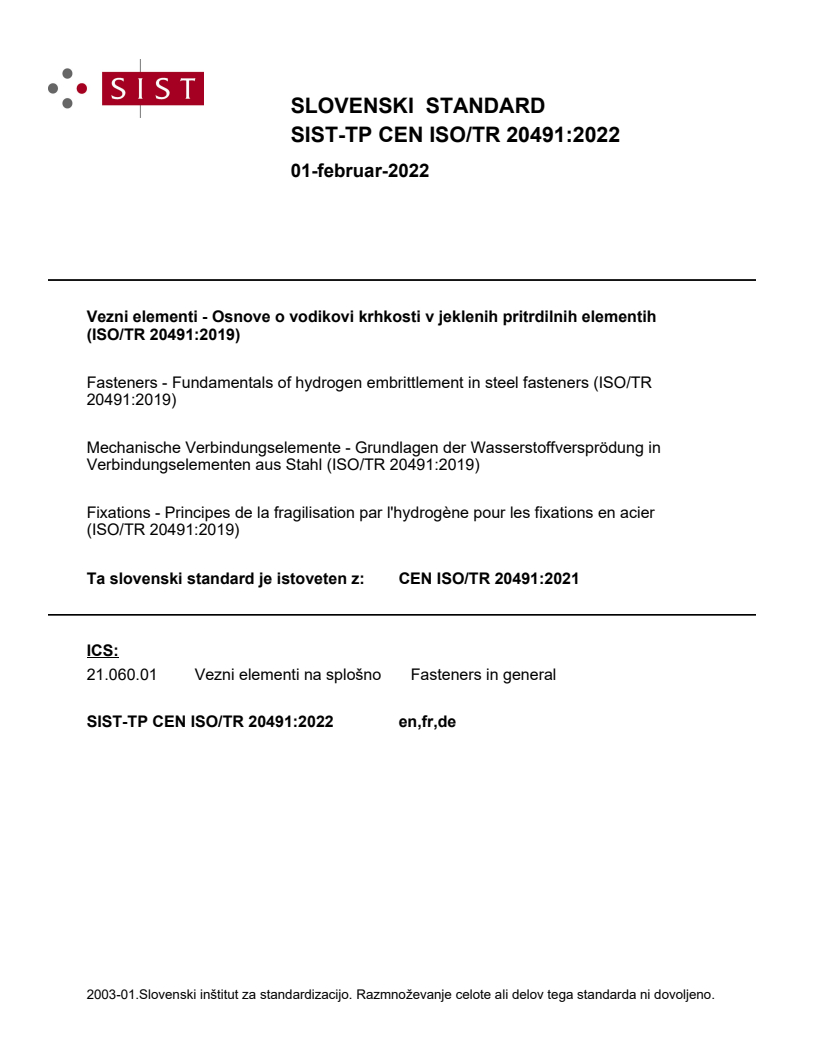 SIST

SLOVENSKI STANDARD
SIST-TP CEN ISO/TR 20491:2022

01-februar-2022

Vezni elementi - Osnove o vodikovi krhkosti v jeklenih pritrdilnih elementih (ISO/TR 20491:2019)

Fasteners - Fundamentals of hydrogen embrittlement in steel fasteners (ISO/TR 20491:2019)

Mechanische Verbindungselemente - Grundlagen der Wasserstoffversprödung in Verbindungselementen aus Stahl (ISO/TR 20491:2019)

Fixations - Principes de la fragilisation par l'hydrogène pour les fixations en acier (ISO/TR 20491:2019)

Ta slovenski standard je istoveten z: CEN ISO/TR 20491:2021

ICS:
21.060.01 Vezni elementi na splošno Fasteners in general

SIST-TP CEN ISO/TR 20491:2022 en,fr,de

2003-01.Slovenski inštitut za standardizacijo. Razmnoževanje celote ali delov tega standarda ni dovoljeno.